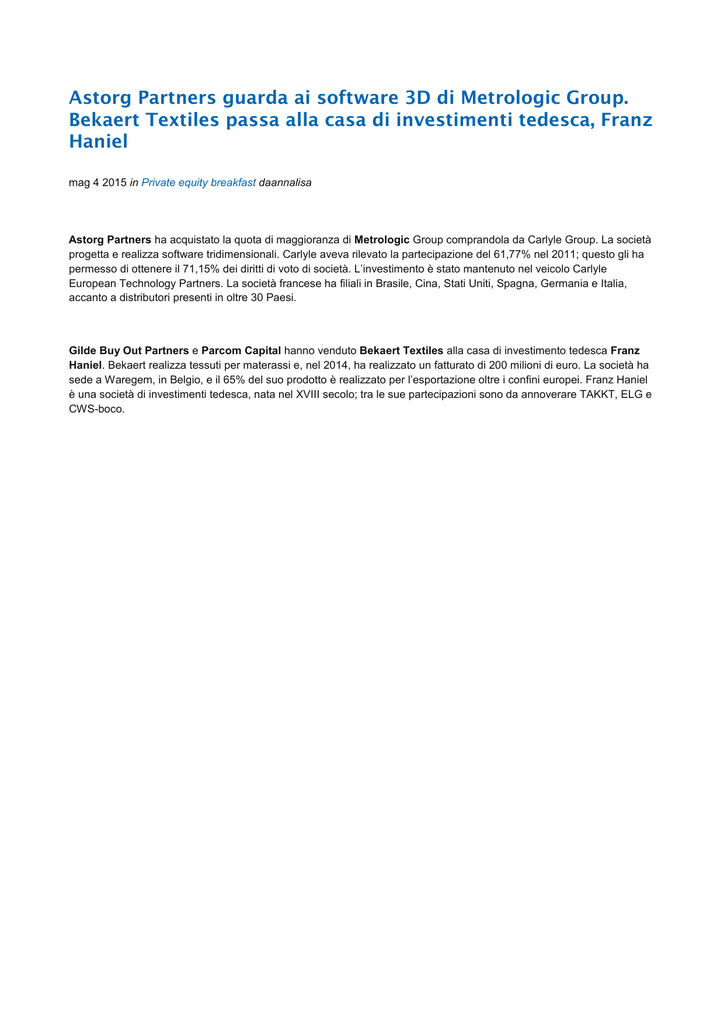 Astorg Partners guarda ai software 3D di Metrologic Group. Bekaert Textiles passa alla casa di investimenti tedesca, Franz Haniel

mag 4 2015 in Private equity breakfast daannalisa

Astorg Partners ha acquistato la quota di maggioranza di Metrologic Group comprandola da Carlyle Group. La società progetta e realizza software tridimensionali. Carlyle aveva rilevato la partecipazione del 61,77% nel 2011; questo gli ha permesso di ottenere il 71,15% dei diritti di voto di società. L'investimento è stato mantenuto nel veicolo Carlyle European Technology Partners. La società francese ha filiali in Brasile, Cina, Stati Uniti, Spagna, Germania e Italia, accanto a distributori presenti in oltre 30 Paesi.

Gilde Buy Out Partners e Parcom Capital hanno venduto Bekaert Textiles alla casa di investimento tedesca Franz Haniel. Bekaert realizza tessuti per materassi e, nel 2014, ha realizzato un fatturato di 200 milioni di euro. La società ha sede a Waregem, in Belgio, e il 65% del suo prodotto è realizzato per l'esportazione oltre i confini europei. Franz Haniel è una società di investimenti tedesca, nata nel XVIII secolo; tra le sue partecipazioni sono da annoverare TAKKT, ELG e CWS-boco.